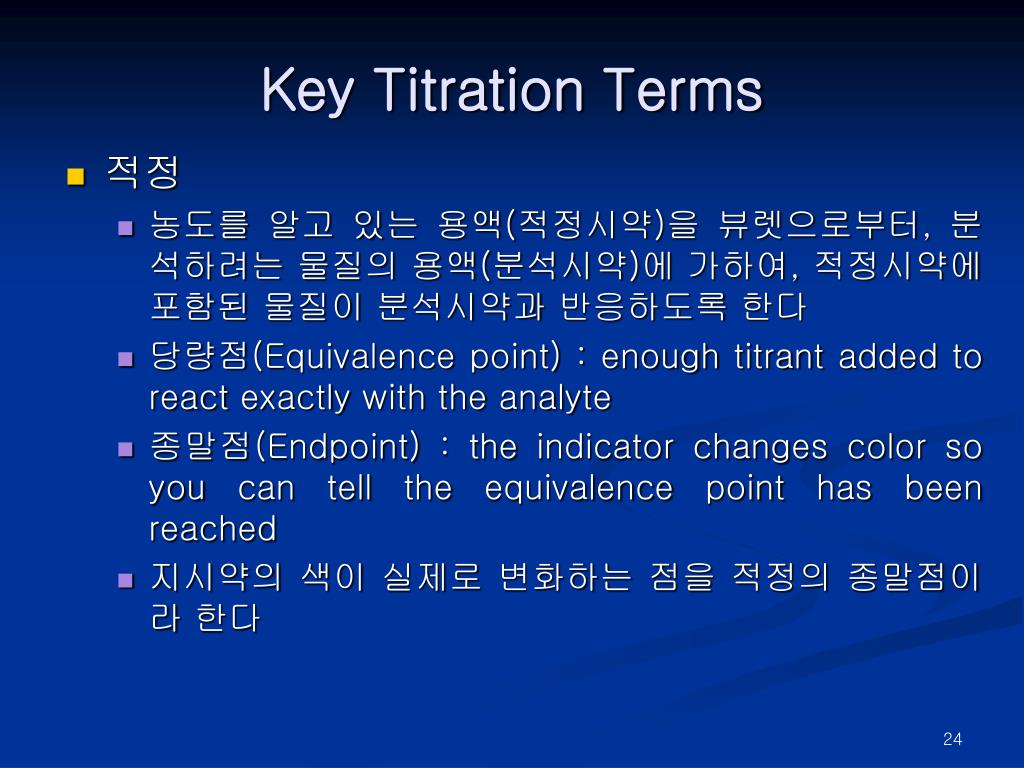 Key Titration Terms

적정

농도를 알고 있는 용액(적정시약)을 뷰렛으로부터, 분석하려는 물질의 용액(분석시약)에 가하여, 적정시약에 포함된 물질이 분석시약과 반응하도록 한다

당량점(Equivalence point) : enough titrant added to react exactly with the analyte

종말점(Endpoint) : the indicator changes color so you can tell the equivalence point has been reached

지시약의 색이 실제로 변화하는 점을 적정의 종말점이라 한다

24